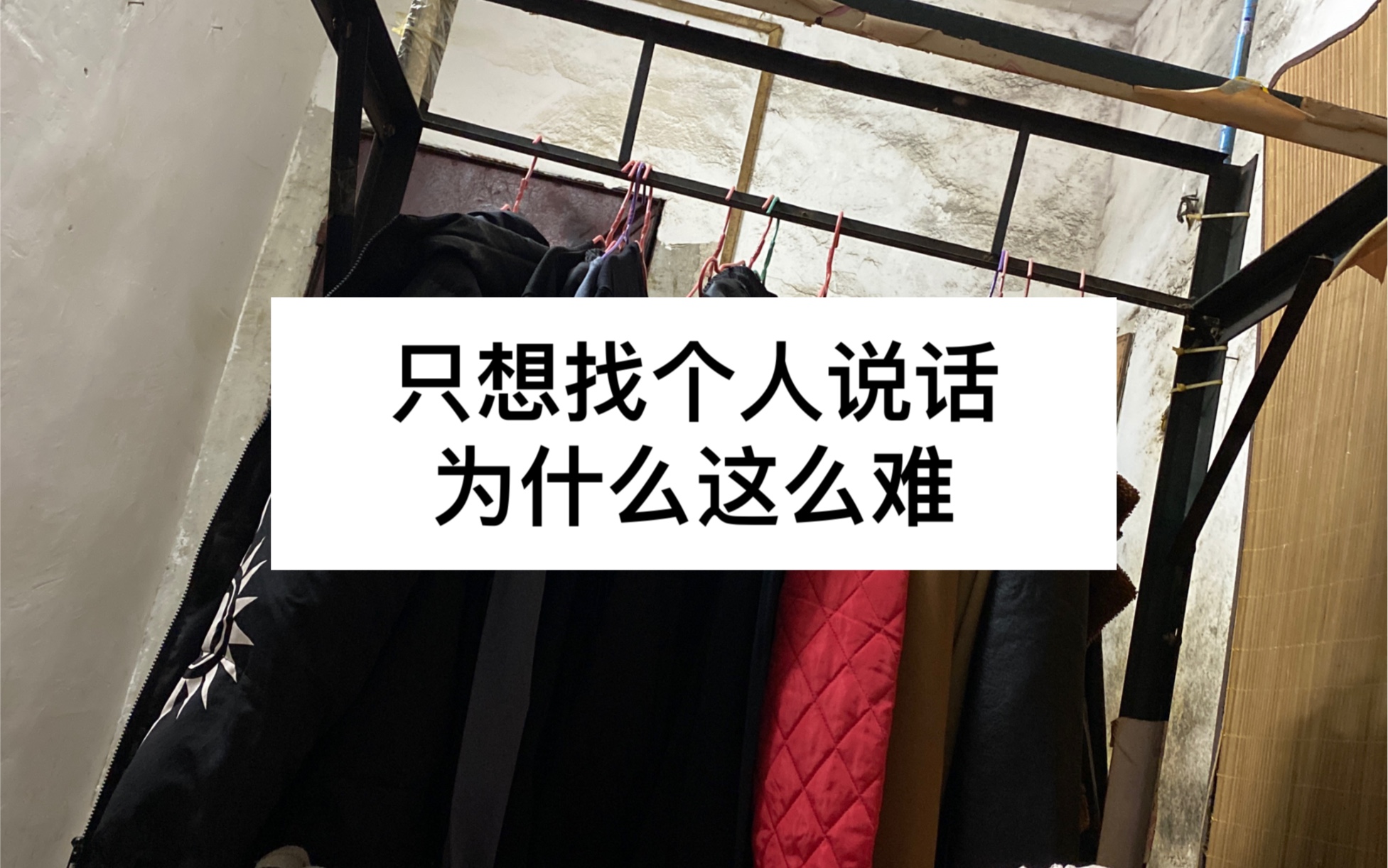 只想找个人说话
为什么这么难